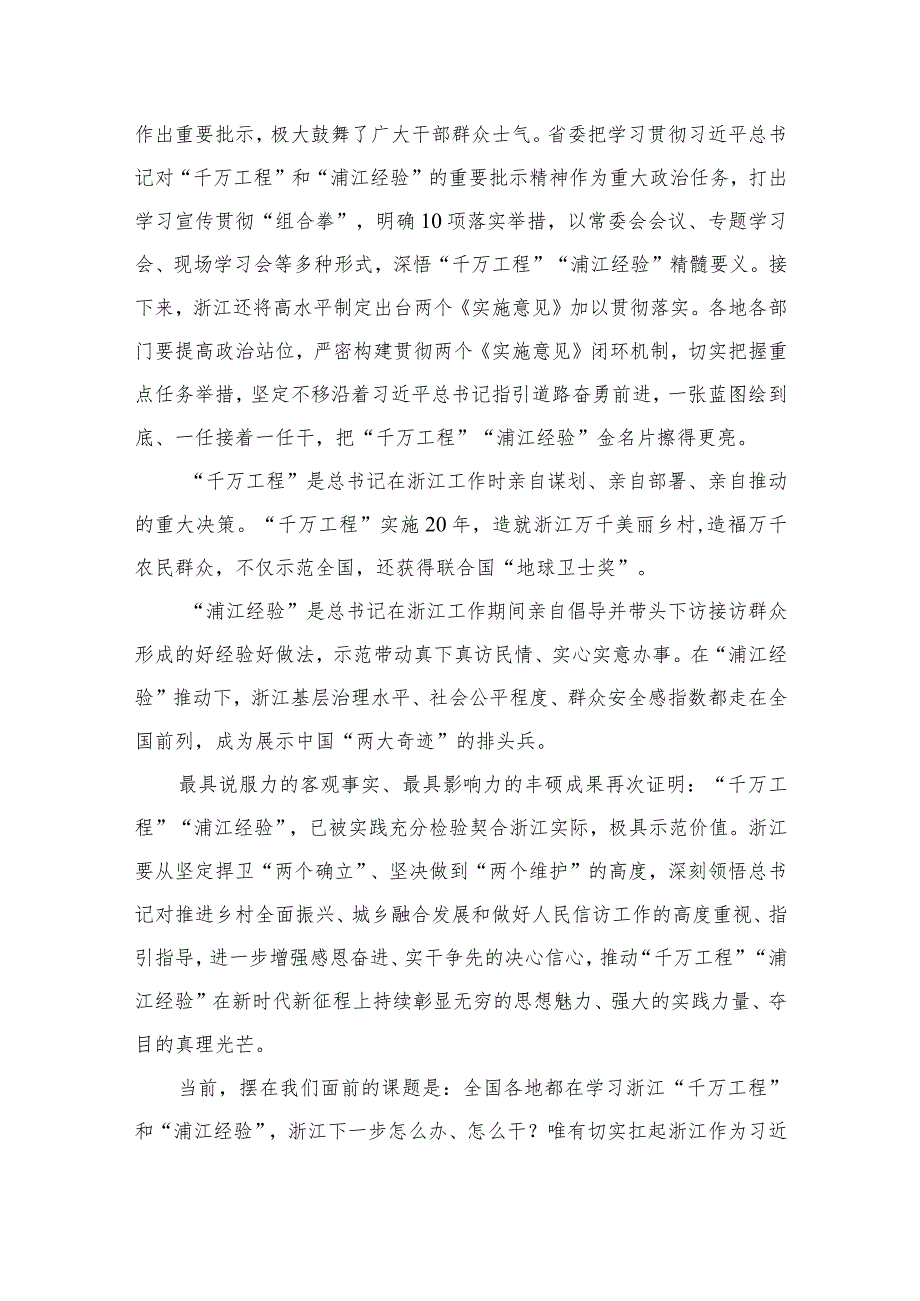 作出重要批示，极大鼓舞了广大干部群众士气。省委把学习贯彻习近平总书记对“千万工程”和“浦江经验”的重要批示精神作为重大政治任务，打出学习宣传贯彻“组合拳”，明确10项落实举措，以常委会会议、专题学习会、现场学习会等多种形式，深悟“千万工程”“浦江经验”精髓要义。接下来，浙江还将高水平制定出台两个《实施意见》加以贯彻落实。各地各部门要提高政治站位，严密构建贯彻两个《实施意见》闭环机制，切实把握重点任务举措，坚定不移沿着习近平总书记指引道路奋勇前进，一张蓝图绘到底、一任接着一任干，把“千万工程”“浦江经验”金名片擦得更亮。

“千万工程”是总书记在浙江工作时亲自谋划、亲自部署、亲自推动的重大决策。“千万工程”实施20年，造就浙江万千美丽乡村，造福万千农民群众，不仅示范全国，还获得联合国“地球卫士奖”。

“浦江经验”是总书记在浙江工作期间亲自倡导并带头下访接访群众形成的好经验好做法，示范带动真下真访民情、实心实意办事。在“浦江经验”推动下，浙江基层治理水平、社会公平程度、群众安全感指数都走在全国前列，成为展示中国“两大奇迹”的排头兵。

最具说服力的客观事实、最具影响力的丰硕成果再次证明：“千万工程”“浦江经验”，已被实践充分检验契合浙江实际，极具示范价值。浙江要从坚定捍卫“两个确立”、坚决做到“两个维护”的高度，深刻领悟总书记对推进乡村全面振兴、城乡融合发展和做好人民信访工作的高度重视、指引指导，进一步增强感恩奋进、实干争先的决心信心，推动“千万工程”“浦江经验”在新时代新征程上持续彰显无穷的思想魅力、强大的实践力量、夺目的真理光芒。

当前，摆在我们面前的课题是：全国各地都在学习浙江“千万工程”和“浦江经验”，浙江下一步怎么办、怎么干？唯有切实扛起浙江作为习近